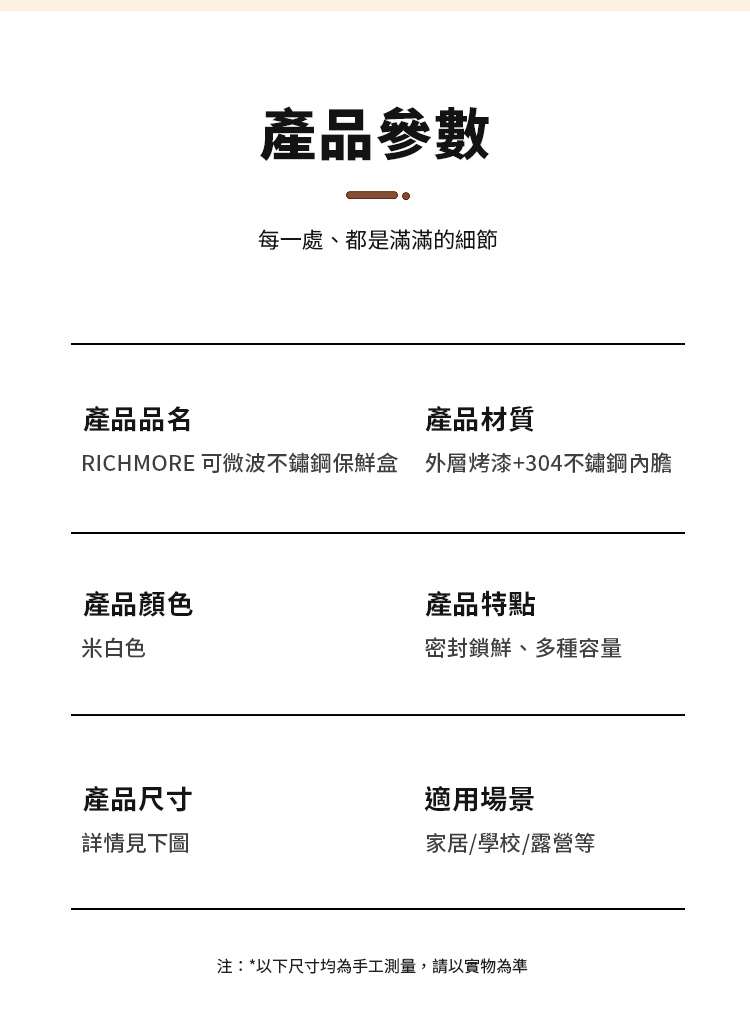 產品參數

每一處、都是滿滿的細節

產品品名
RICHMORE 可微波不鏽鋼保鮮盒

產品材質
外層烤漆+304不鏽鋼內膽

產品顏色
米白色

產品特點
密封鎖鮮、多種容量

產品尺寸
詳情見下圖

適用場景
家居/學校/露營等

注：*以下尺寸均為手工測量，請以實物為準